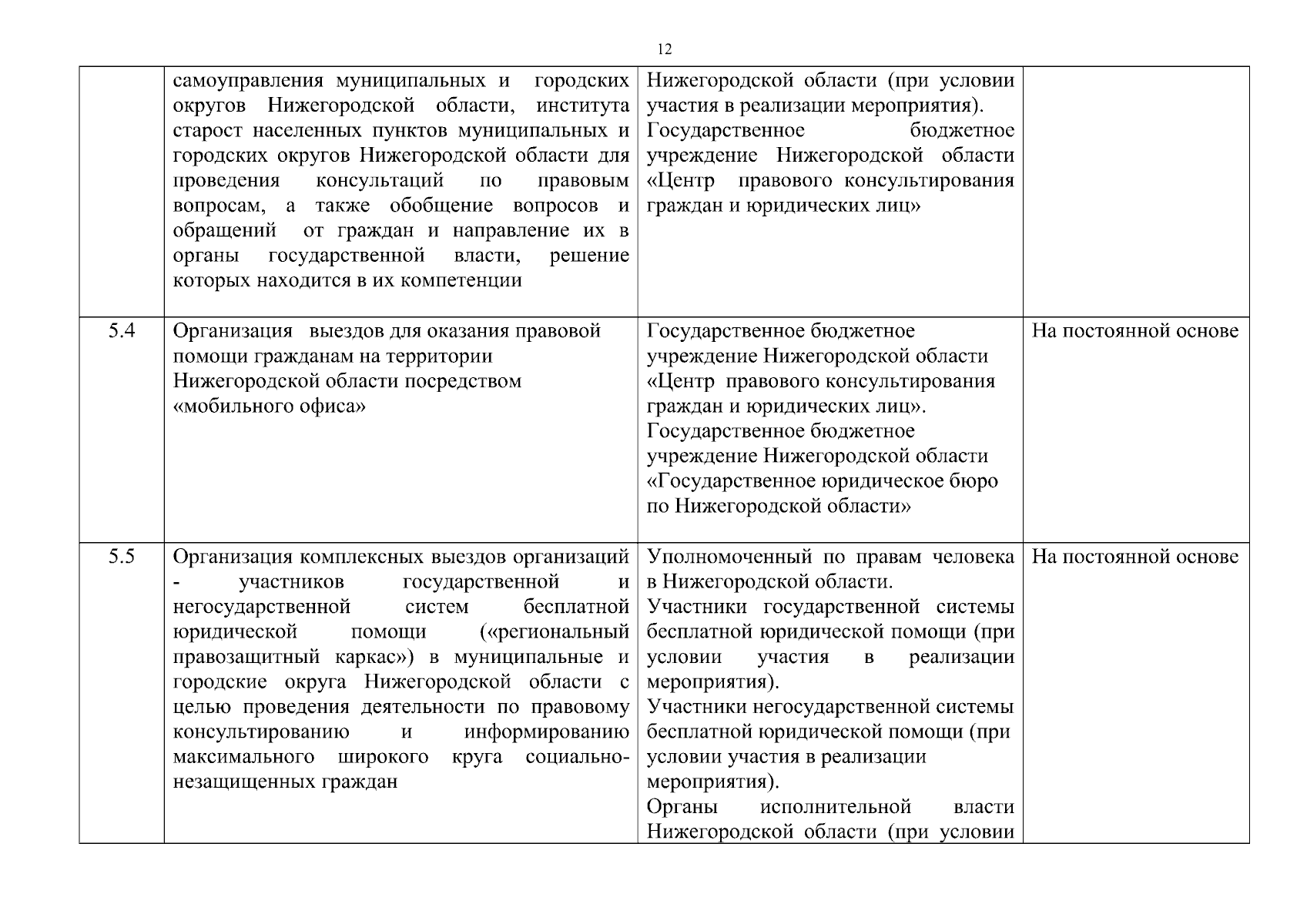 12

|  |  |  |  |
|---|---|---|---|
|  | самоуправления муниципальных и городских округов Нижегородской области, института старост населенных пунктов муниципальных и городских округов Нижегородской области для проведения консультаций по правовым вопросам, а также обобщение вопросов и обращений от граждан и направление их в органы государственной власти, решение которых находится в их компетенции | Нижегородской области (при условии участия в реализации мероприятия). Государственное бюджетное учреждение Нижегородской области «Центр правового консультирования граждан и юридических лиц» |  |
| 5.4 | Организация выездов для оказания правовой помощи гражданам на территории Нижегородской области посредством «мобильного офиса» | Государственное бюджетное учреждение Нижегородской области «Центр правового консультирования граждан и юридических лиц». Государственное бюджетное учреждение Нижегородской области «Государственное юридическое бюро по Нижегородской области» | На постоянной основе |
| 5.5 | Организация комплексных выездов организаций - участников государственной и негосударственной систем бесплатной юридической помощи («региональный правозащитный каркас») в муниципальные и городские округа Нижегородской области с целью проведения деятельности по правовому консультированию и информированию максимального широкого круга социально-незащищенных граждан | Уполномоченный по правам человека в Нижегородской области. Участники государственной системы бесплатной юридической помощи (при условии участия в реализации мероприятия). Участники негосударственной системы бесплатной юридической помощи (при условии участия в реализации мероприятия). Органы исполнительной власти Нижегородской области (при условии | На постоянной основе |